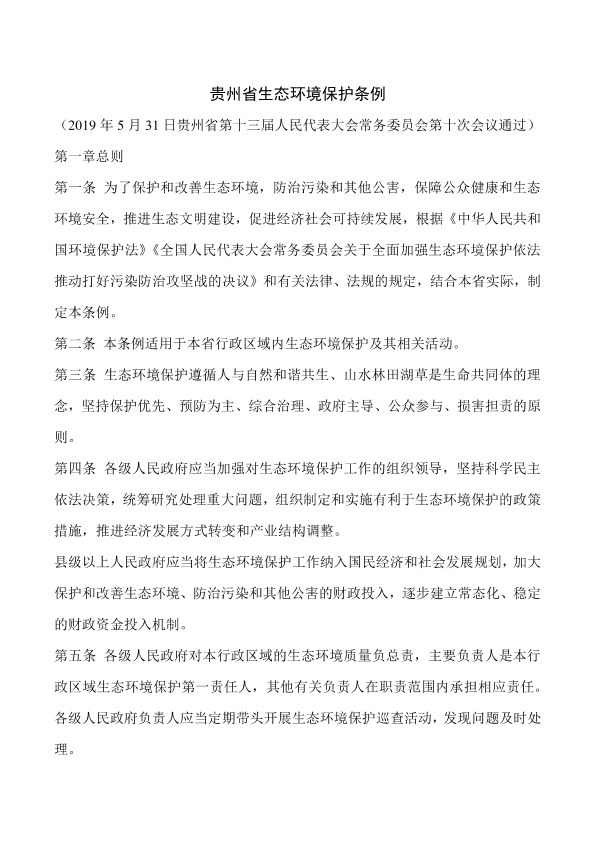 贵州省生态环境保护条例

（2019 年 5 月 31 日贵州省第十三届人民代表大会常务委员会第十次会议通过）

第一章总则

第一条 为了保护和改善生态环境，防治污染和其他公害，保障公众健康和生态环境安全，推进生态文明建设，促进经济社会可持续发展，根据《中华人民共和国环境保护法》《全国人民代表大会常务委员会关于全面加强生态环境保护依法推动打好污染防治攻坚战的决议》和有关法律、法规的规定，结合本省实际，制定本条例。

第二条 本条例适用于本省行政区域内生态环境保护及其相关活动。

第三条 生态环境保护遵循人与自然和谐共生、山水林田湖草是生命共同体的理念，坚持保护优先、预防为主、综合治理、政府主导、公众参与、损害担责的原则。

第四条 各级人民政府应当加强对生态环境保护工作的组织领导，坚持科学民主依法决策，统筹研究处理重大问题，组织制定和实施有利于生态环境保护的政策措施，推进经济发展方式转变和产业结构调整。

县级以上人民政府应当将生态环境保护工作纳入国民经济和社会发展规划，加大保护和改善生态环境、防治污染和其他公害的财政投入，逐步建立常态化、稳定的财政资金投入机制。

第五条 各级人民政府对本行政区域的生态环境质量负总责，主要负责人是本行政区域生态环境保护第一责任人，其他有关负责人在职责范围内承担相应责任。

各级人民政府负责人应当定期带头开展生态环境保护巡查活动，发现问题及时处理。